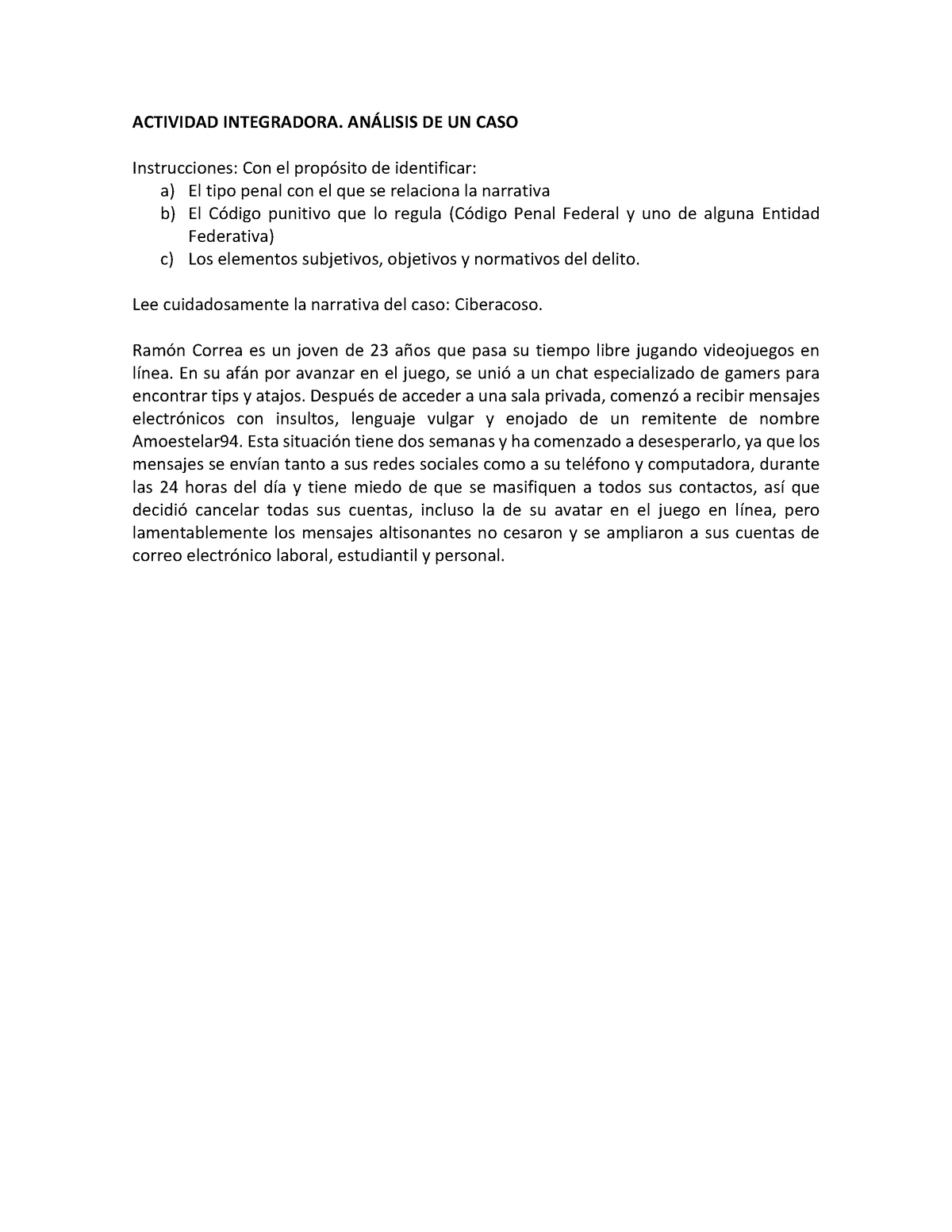 ACTIVIDAD INTEGRADORA. ANÁLISIS DE UN CASO

Instrucciones: Con el propósito de identificar:
a) El tipo penal con el que se relaciona la narrativa
b) El Código punitivo que lo regula (Código Penal Federal y uno de alguna Entidad Federativa)
c) Los elementos subjetivos, objetivos y normativos del delito.

Lee cuidadosamente la narrativa del caso: Ciberacoso.

Ramón Correa es un joven de 23 años que pasa su tiempo libre jugando videojuegos en línea. En su afán por avanzar en el juego, se unió a un chat especializado de gamers para encontrar tips y atajos. Después de acceder a una sala privada, comenzó a recibir mensajes electrónicos con insultos, lenguaje vulgar y enojado de un remitente de nombre Amoestelar94. Esta situación tiene dos semanas y ha comenzado a desesperarlo, ya que los mensajes se envían tanto a sus redes sociales como a su teléfono y computadora, durante las 24 horas del día y tiene miedo de que se masifiquen a todos sus contactos, así que decidió cancelar todas sus cuentas, incluso la de su avatar en el juego en línea, pero lamentablemente los mensajes altisonantes no cesaron y se ampliaron a sus cuentas de correo electrónico laboral, estudiantil y personal.